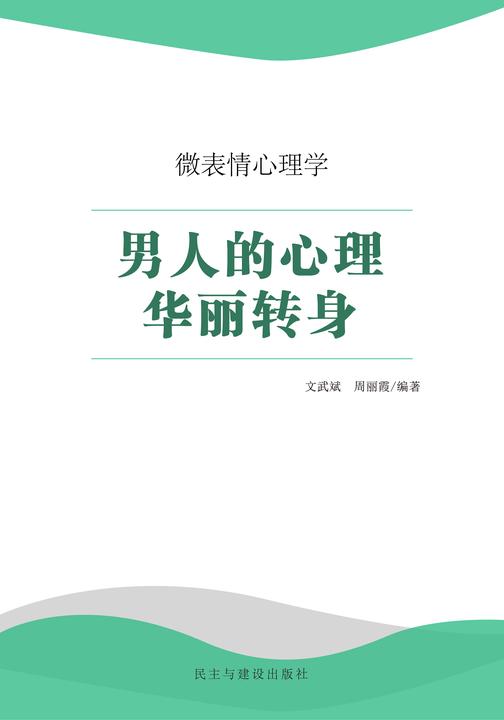 微表情心理学

男人的心理
华丽转身

文武斌　周丽霞/编著

民主与建设出版社